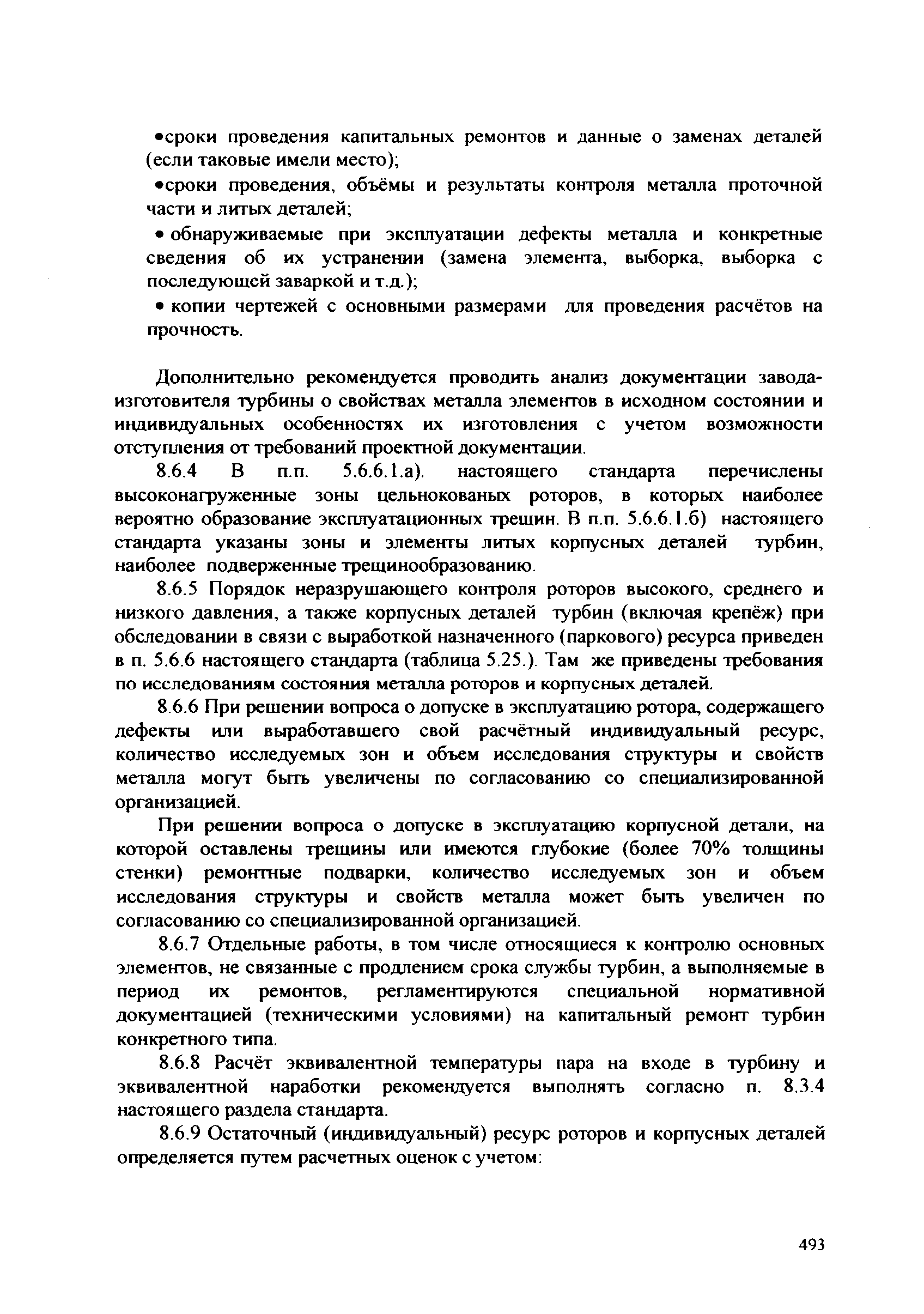 •сроки проведения капитальных ремонтов и данные о заменах деталей (если таковые имели место);

•сроки проведения, объёмы и результаты контроля металла проточной части и литых деталей;

• обнаруживаемые при эксплуатации дефекты металла и конкретные сведения об их устранении (замена элемента, выборка, выборка с последующей заваркой и т.д.);

• копии чертежей с основными размерами для проведения расчётов на прочность.

Дополнительно рекомендуется проводить анализ документации завода-изготовителя турбины о свойствах металла элементов в исходном состоянии и индивидуальных особенностях их изготовления с учетом возможности отступления от требований проектной документации.

8.6.4 В п.п. 5.6.6.1.а). настоящего стандарта перечислены высоконагруженные зоны цельнокованых роторов, в которых наиболее вероятно образование эксплуатационных трещин. В п.п. 5.6.6.1.б) настоящего стандарта указаны зоны и элементы литых корпусных деталей турбин, наиболее подверженные трещинообразованию.

8.6.5 Порядок неразрушающего контроля роторов высокого, среднего и низкого давления, а также корпусных деталей турбин (включая крепёж) при обследовании в связи с выработкой назначенного (паркового) ресурса приведен в п. 5.6.6 настоящего стандарта (таблица 5.25.). Там же приведены требования по исследованиям состояния металла роторов и корпусных деталей.

8.6.6 При решении вопроса о допуске в эксплуатацию ротора, содержащего дефекты или выработавшего свой расчётный индивидуальный ресурс, количество исследуемых зон и объем исследования структуры и свойств металла могут быть увеличены по согласованию со специализированной организацией.

При решении вопроса о допуске в эксплуатацию корпусной детали, на которой оставлены трещины или имеются глубокие (более 70% толщины стенки) ремонтные подварки, количество исследуемых зон и объем исследования структуры и свойств металла может быть увеличен по согласованию со специализированной организацией.

8.6.7 Отдельные работы, в том числе относящиеся к контролю основных элементов, не связанные с продлением срока службы турбин, а выполняемые в период их ремонтов, регламентируются специальной нормативной документацией (техническими условиями) на капитальный ремонт турбин конкретного типа.

8.6.8 Расчёт эквивалентной температуры пара на входе в турбину и эквивалентной наработки рекомендуется выполнять согласно п. 8.3.4 настоящего раздела стандарта.

8.6.9 Остаточный (индивидуальный) ресурс роторов и корпусных деталей определяется путем расчетных оценок с учетом:

493